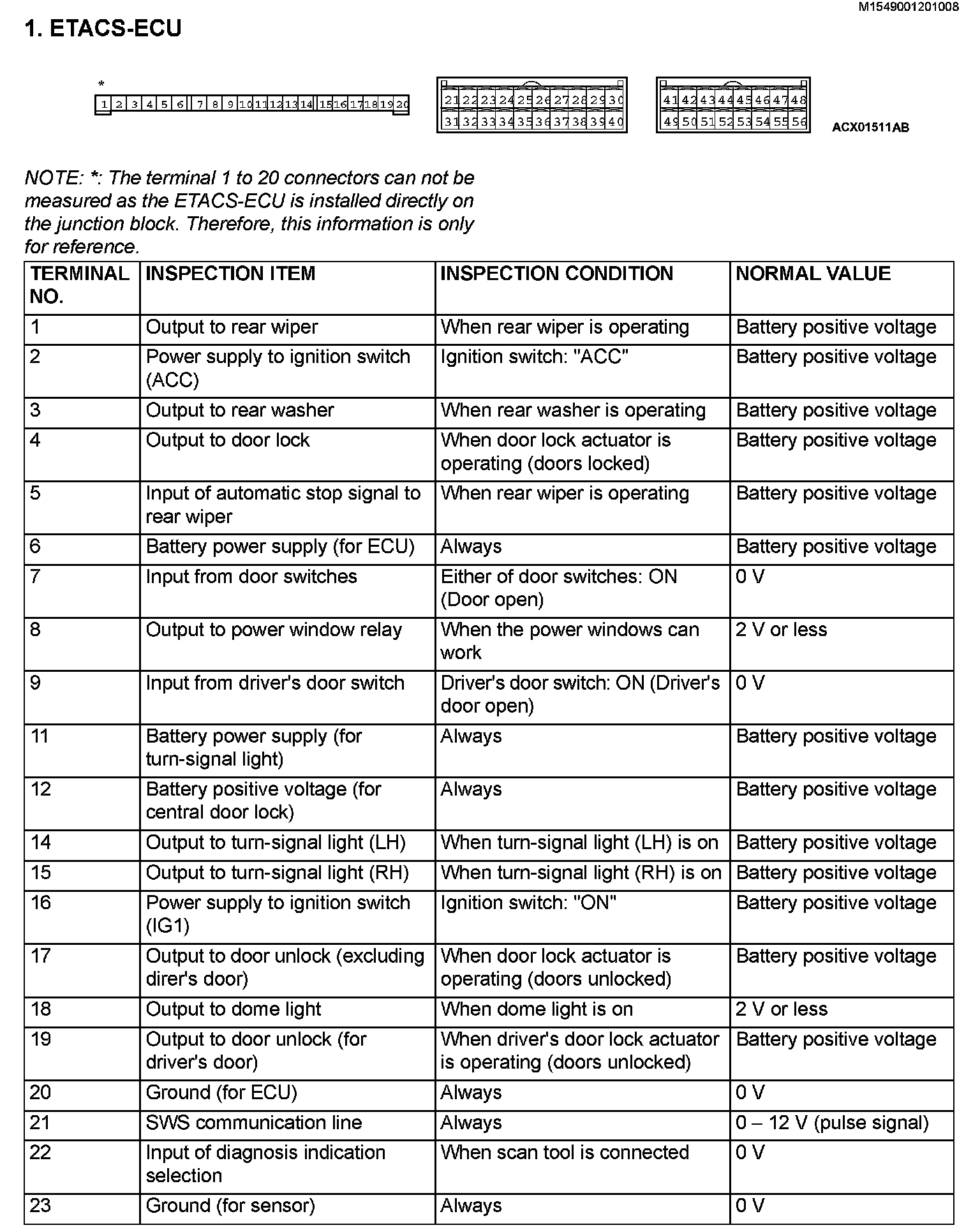 M1549001201008

1. ETACS-ECU

*

1 2 3 4 5 6 7 8 9 10 11 12 13 14 15 16 17 18 19 20

21 22 23 24 25 26 27 28 29 30
31 32 33 34 35 36 37 38 39 40

41 42 43 44 45 46 47 48
49 50 51 52 53 54 55 56

ACX01511AB

NOTE: *: The terminal 1 to 20 connectors can not be measured as the ETACS-ECU is installed directly on the junction block. Therefore, this information is only for reference.

| TERMINAL NO. | INSPECTION ITEM | INSPECTION CONDITION | NORMAL VALUE |
|---|---|---|---|
| 1 | Output to rear wiper | When rear wiper is operating | Battery positive voltage |
| 2 | Power supply to ignition switch (ACC) | Ignition switch: "ACC" | Battery positive voltage |
| 3 | Output to rear washer | When rear washer is operating | Battery positive voltage |
| 4 | Output to door lock | When door lock actuator is operating (doors locked) | Battery positive voltage |
| 5 | Input of automatic stop signal to rear wiper | When rear wiper is operating | Battery positive voltage |
| 6 | Battery power supply (for ECU) | Always | Battery positive voltage |
| 7 | Input from door switches | Either of door switches: ON (Door open) | 0 V |
| 8 | Output to power window relay | When the power windows can work | 2 V or less |
| 9 | Input from driver's door switch | Driver's door switch: ON (Driver's door open) | 0 V |
| 11 | Battery power supply (for turn-signal light) | Always | Battery positive voltage |
| 12 | Battery positive voltage (for central door lock) | Always | Battery positive voltage |
| 14 | Output to turn-signal light (LH) | When turn-signal light (LH) is on | Battery positive voltage |
| 15 | Output to turn-signal light (RH) | When turn-signal light (RH) is on | Battery positive voltage |
| 16 | Power supply to ignition switch (IG1) | Ignition switch: "ON" | Battery positive voltage |
| 17 | Output to door unlock (excluding direr's door) | When door lock actuator is operating (doors unlocked) | Battery positive voltage |
| 18 | Output to dome light | When dome light is on | 2 V or less |
| 19 | Output to door unlock (for driver's door) | When driver's door lock actuator is operating (doors unlocked) | Battery positive voltage |
| 20 | Ground (for ECU) | Always | 0 V |
| 21 | SWS communication line | Always | 0 – 12 V (pulse signal) |
| 22 | Input of diagnosis indication selection | When scan tool is connected | 0 V |
| 23 | Ground (for sensor) | Always | 0 V |